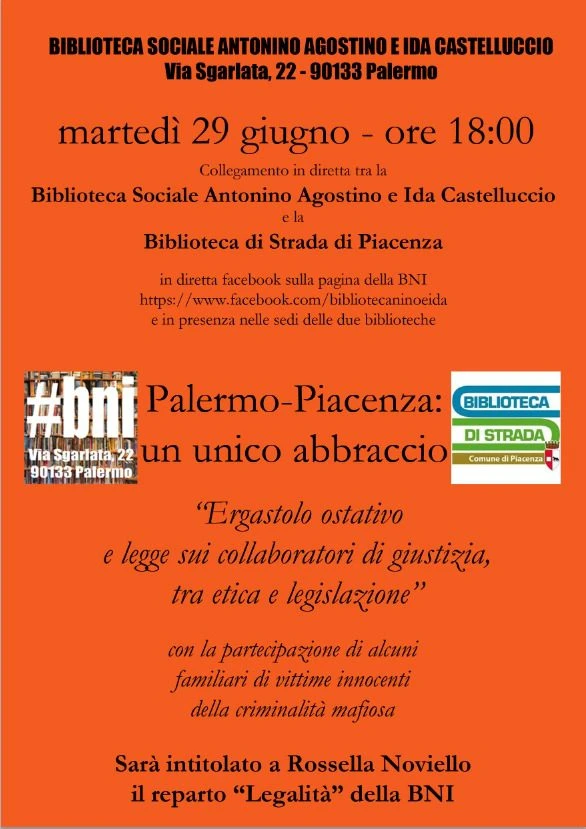 BIBLIOTECA SOCIALE ANTONINO AGOSTINO E IDA CASTELLUCCIO
Via Sgarlata, 22 - 90133 Palermo

martedì 29 giugno - ore 18:00

Collegamento in diretta tra la
Biblioteca Sociale Antonino Agostino e Ida Castelluccio
e la
Biblioteca di Strada di Piacenza

in diretta facebook sulla pagina della BNI
https://www.facebook.com/bibliotecaninoeida
e in presenza nelle sedi delle due biblioteche

#bni
Via Sgarlata, 22
90133 Palermo

Palermo-Piacenza:
un unico abbraccio

BIBLIOTECA
DI STRADA
Comune di Piacenza

"Ergastolo ostativo
e legge sui collaboratori di giustizia,
tra etica e legislazione"

con la partecipazione di alcuni
familiari di vittime innocenti
della criminalità mafiosa

Sarà intitolato a Rossella Noviello
il reparto "Legalità" della BNI